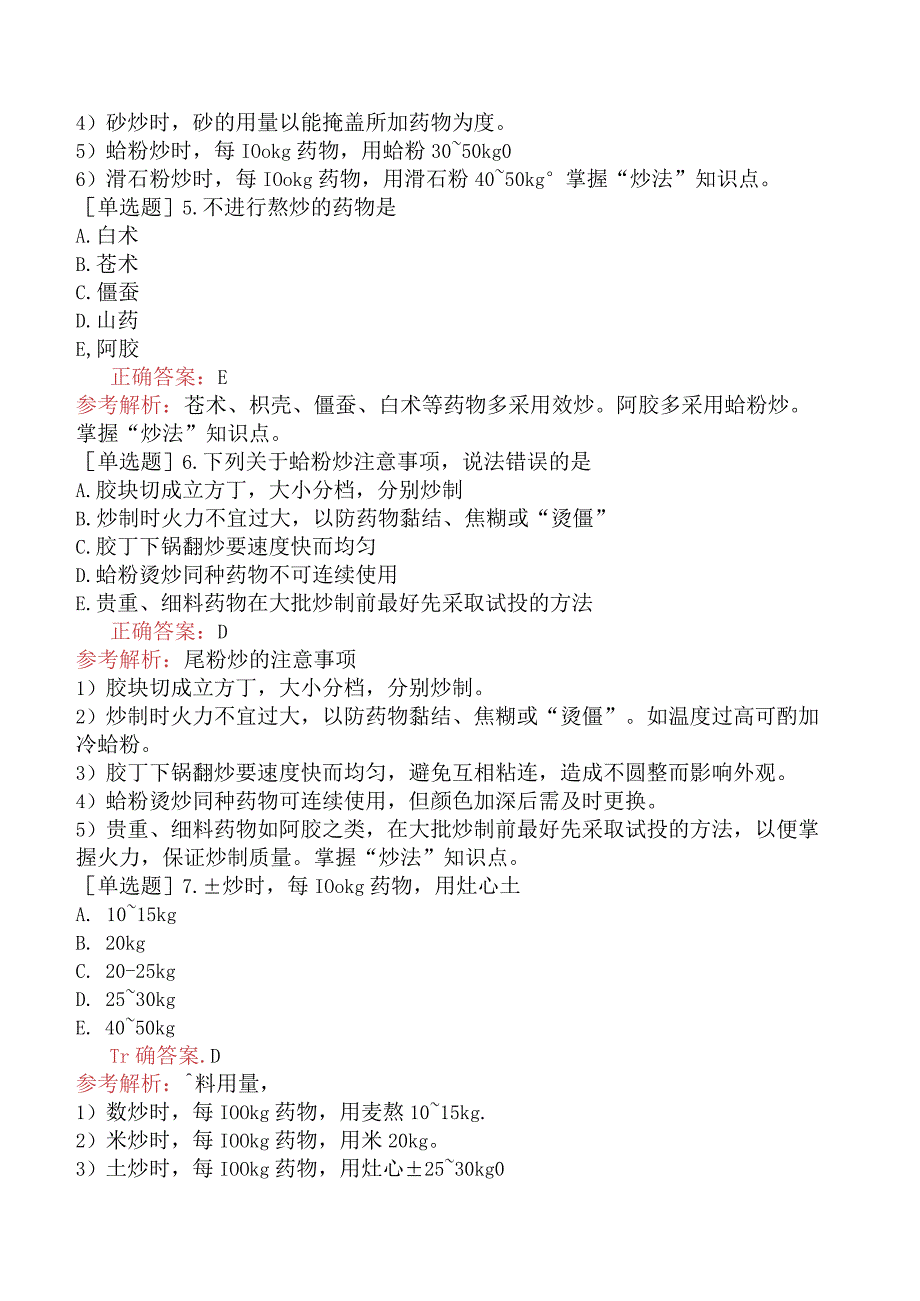 4）砂炒时，砂的用量以能掩盖所加药物为度。
5）蛤粉炒时，每 IOokg 药物，用蛤粉 30~50kg0
6）滑石粉炒时，每 IOokg 药物，用滑石粉 40~50kg° 掌握“炒法”知识点。
［单选题］5.不进行熬炒的药物是
A.白术
B.苍术
C.僵蚕
D.山药
E,阿胶
正确答案：E
参考解析：苍术、枳壳、僵蚕、白术等药物多采用效炒。阿胶多采用蛤粉炒。掌握“炒法”知识点。
［单选题］6.下列关于蛤粉炒注意事项，说法错误的是
A.胶块切成立方丁，大小分档，分别炒制
B.炒制时火力不宜过大，以防药物黏结、焦糊或“烫僵”
C.胶丁下锅翻炒要速度快而均匀
D.蛤粉烫炒同种药物不可连续使用
E.贵重、细料药物在大批炒制前最好先采取试投的方法
正确答案：D
参考解析：尾粉炒的注意事项
1）胶块切成立方丁，大小分档，分别炒制。
2）炒制时火力不宜过大，以防药物黏结、焦糊或“烫僵”。如温度过高可酌加冷蛤粉。
3）胶丁下锅翻炒要速度快而均匀，避免互相粘连，造成不圆整而影响外观。
4）蛤粉烫炒同种药物可连续使用，但颜色加深后需及时更换。
5）贵重、细料药物如阿胶之类，在大批炒制前最好先采取试投的方法，以便掌握火力，保证炒制质量。掌握“炒法”知识点。
［单选题］7.±炒时，每 IOokg 药物，用灶心土
A. 10~15kg
B. 20kg
C. 20-25kg
D. 25~30kg
E. 40~50kg
Tr 确答案.D
参考解析：^料用量，
1）数炒时，每 IOOkg 药物，用麦熬 10~15kg.
2）米炒时，每 IOOkg 药物，用米 20kg。
3）土炒时，每 IOOkg 药物，用灶心±25~30kg0